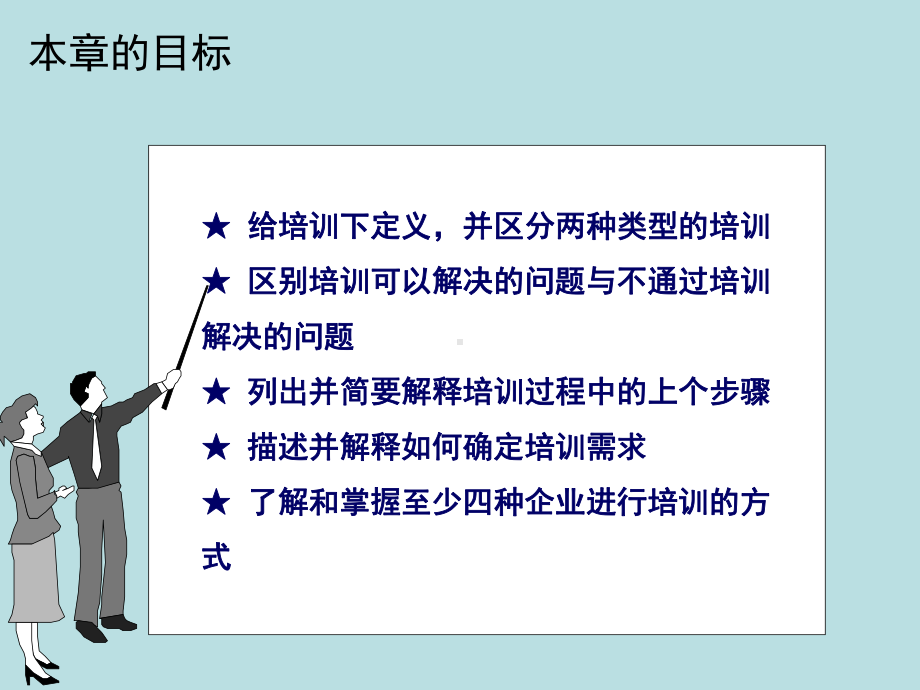 本章的目标

★ 给培训下定义，并区分两种类型的培训

★ 区别培训可以解决的问题与不通过培训解决的问题

★ 列出并简要解释培训过程中的上个步骤

★ 描述并解释如何确定培训需求

★ 了解和掌握至少四种企业进行培训的方式